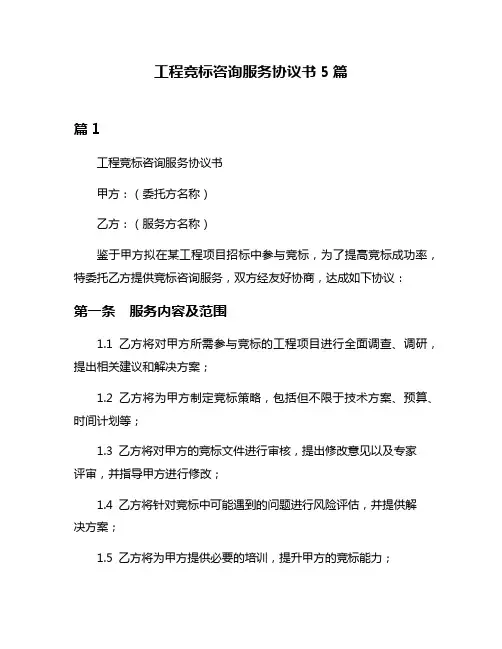 工程竞标咨询服务协议书 5 篇

篇 1

工程竞标咨询服务协议书

甲方：（委托方名称）

乙方：（服务方名称）

鉴于甲方拟在某工程项目招标中参与竞标，为了提高竞标成功率，特委托乙方提供竞标咨询服务，双方经友好协商，达成如下协议：

第一条　服务内容及范围

1.1 乙方将对甲方所需参与竞标的工程项目进行全面调查、调研，提出相关建议和解决方案；

1.2 乙方将为甲方制定竞标策略，包括但不限于技术方案、预算、时间计划等；

1.3 乙方将对甲方的竞标文件进行审核，提出修改意见以及专家评审，并指导甲方进行修改；

1.4 乙方将针对竞标中可能遇到的问题进行风险评估，并提供解决方案；

1.5 乙方将为甲方提供必要的培训，提升甲方的竞标能力；